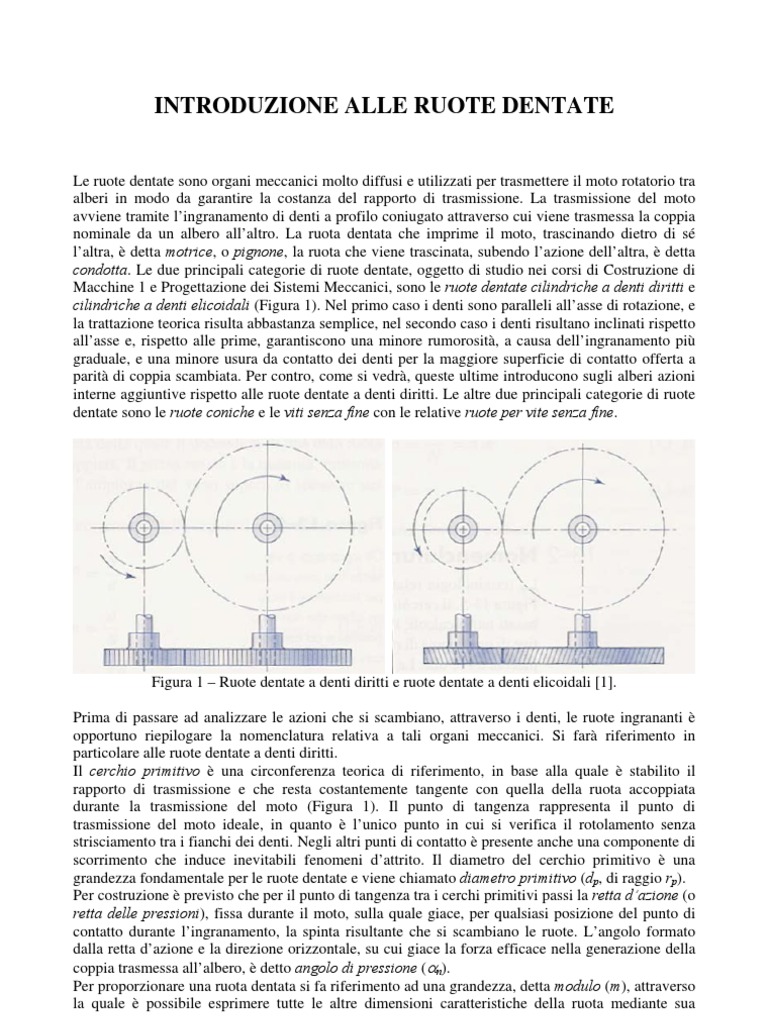 INTRODUZIONE ALLE RUOTE DENTATE

Le ruote dentate sono organi meccanici molto diffusi e utilizzati per trasmettere il moto rotatorio tra alberi in modo da garantire la costanza del rapporto di trasmissione. La trasmissione del moto avviene tramite l'ingranamento di denti a profilo coniugato attraverso cui viene trasmessa la coppia nominale da un albero all'altro. La ruota dentata che imprime il moto, trascinando dietro di sé l'altra, è detta motrice, o pignone, la ruota che viene trascinata, subendo l'azione dell'altra, è detta condotta. Le due principali categorie di ruote dentate, oggetto di studio nei corsi di Costruzione di Macchine 1 e Progettazione dei Sistemi Meccanici, sono le ruote dentate cilindriche a denti diritti e cilindriche a denti elicoidali (Figura 1). Nel primo caso i denti sono paralleli all'asse di rotazione, e la trattazione teorica risulta abbastanza semplice, nel secondo caso i denti risultano inclinati rispetto all'asse e, rispetto alle prime, garantiscono una minore rumorosità, a causa dell'ingranamento più graduale, e una minore usura da contatto dei denti per la maggiore superficie di contatto offerta a parità di coppia scambiata. Per contro, come si vedrà, queste ultime introducono sugli alberi azioni interne aggiuntive rispetto alle ruote dentate a denti diritti. Le altre due principali categorie di ruote dentate sono le ruote coniche e le viti senza fine con le relative ruote per vite senza fine.

Figura 1 – Ruote dentate a denti diritti e ruote dentate a denti elicoidali [1].

Prima di passare ad analizzare le azioni che si scambiano, attraverso i denti, le ruote ingrananti è opportuno riepilogare la nomenclatura relativa a tali organi meccanici. Si farà riferimento in particolare alle ruote dentate a denti diritti.
Il cerchio primitivo è una circonferenza teorica di riferimento, in base alla quale è stabilito il rapporto di trasmissione e che resta costantemente tangente con quella della ruota accoppiata durante la trasmissione del moto (Figura 1). Il punto di tangenza rappresenta il punto di trasmissione del moto ideale, in quanto è l'unico punto in cui si verifica il rotolamento senza strisciamento tra i fianchi dei denti. Negli altri punti di contatto è presente anche una componente di scorrimento che induce inevitabili fenomeni d'attrito. Il diametro del cerchio primitivo è una grandezza fondamentale per le ruote dentate e viene chiamato diametro primitivo ($d_p$, di raggio $r_p$).
Per costruzione è previsto che per il punto di tangenza tra i cerchi primitivi passi la retta d'azione (o retta delle pressioni), fissa durante il moto, sulla quale giace, per qualsiasi posizione del punto di contatto durante l'ingranamento, la spinta risultante che si scambiano le ruote. L'angolo formato dalla retta d'azione e la direzione orizzontale, su cui giace la forza efficace nella generazione della coppia trasmessa all'albero, è detto angolo di pressione ($\alpha_n$).
Per proporzionare una ruota dentata si fa riferimento ad una grandezza, detta modulo ($m$), attraverso la quale è possibile esprimere tutte le altre dimensioni caratteristiche della ruota mediante sua